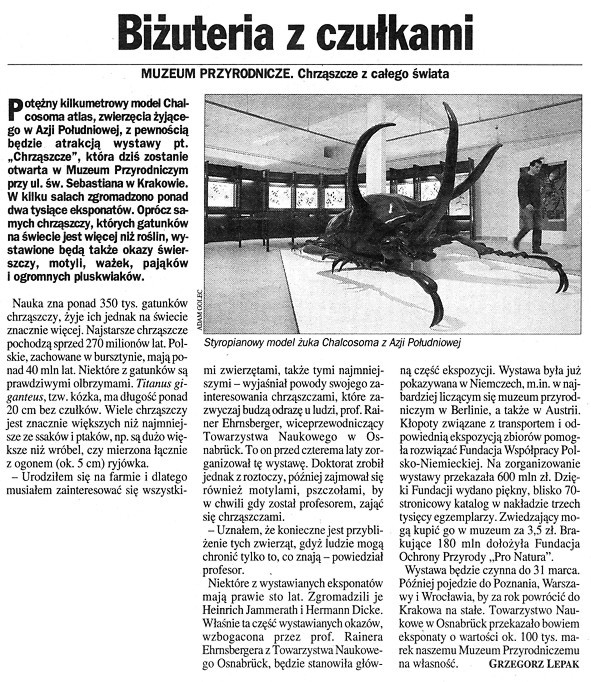 Biżuteria z czułkami

MUZEUM PRZYRODNICZE. Chrząszcze z całego świata

Potężny kilkumetrowy model Chalcosoma atlas, zwierzęcia żyjącego w Azji Południowej, z pewnością będzie atrakcją wystawy pt. „Chrząszcze", która dziś zostanie otwarta w Muzeum Przyrodniczym przy ul. św. Sebastiana w Krakowie. W kilku salach zgromadzono ponad dwa tysiące eksponatów. Oprócz samych chrząszczy, których gatunków na świecie jest więcej niż roślin, wystawione będą także okazy świerszczy, motyli, ważek, pająków i ogromnych pluskwiaków.

Nauka zna ponad 350 tys. gatunków chrząszczy, żyje ich jednak na świecie znacznie więcej. Najstarsze chrząszcze pochodzą sprzed 270 milionów lat. Polskie, zachowane w bursztynie, mają ponad 40 mln lat. Niektóre z gatunków są prawdziwymi olbrzymami. Titanus giganteus, tzw. kózka, ma długość ponad 20 cm bez czułków. Wiele chrząszczy jest znacznie większych niż najmniejsze ze ssaków i ptaków, np. są dużo większe niż wróbel, czy mierzona łącznie z ogonem (ok. 5 cm) ryjówka.

– Urodziłem się na farmie i dlatego musiałem zainteresować się wszystkimi zwierzętami, także tymi najmniejszymi – wyjaśniał powody swojego zainteresowania chrząszczami, które zazwyczaj budzą odrazę u ludzi, prof. Rainer Ehrnsberger, wiceprzewodniczący Towarzystwa Naukowego w Osnabrück. To on przed czterema laty zorganizował tę wystawę. Doktorat zrobił jednak z roztoczy, później zajmował się również motylami, pszczołami, by w chwili gdy został profesorem, zająć się chrząszczami.

– Uznałem, że konieczne jest przybliżenie tych zwierząt, gdyż ludzie mogą chronić tylko to, co znają – powiedział profesor.

Niektóre z wystawianych eksponatów mają prawie sto lat. Zgromadzili je Heinrich Jammerath i Hermann Dicke. Właśnie ta część wystawianych okazów, wzbogacona przez prof. Rainera Ehrnsbergera z Towarzystwa Naukowego Osnabrück, będzie stanowiła główną część ekspozycji. Wystawa była już pokazywana w Niemczech, m.in. w najbardziej liczącym się muzeum przyrodniczym w Berlinie, a także w Austrii. Kłopoty związane z transportem i odpowiednią ekspozycją zbiorów pomogła rozwiązać Fundacja Współpracy Polsko-Niemieckiej. Na zorganizowanie wystawy przekazała 600 mln zł. Dzięki Fundacji wydano piękny, blisko 70-stronicowy katalog w nakładzie trzech tysięcy egzemplarzy. Zwiedzający mogą kupić go w muzeum za 3,5 zł. Brakujące 180 mln dołożyła Fundacja Ochrony Przyrody „Pro Natura".

Wystawa będzie czynna do 31 marca. Później pojedzie do Poznania, Warszawy i Wrocławia, by za rok powrócić do Krakowa na stałe. Towarzystwo Naukowe w Osnabrück przekazało bowiem eksponaty o wartości ok. 100 tys. marek naszemu Muzeum Przyrodniczemu na własność. GRZEGORZ LEPAK

ADAM GOLEC

Styropianowy model żuka Chalcosoma z Azji Południowej